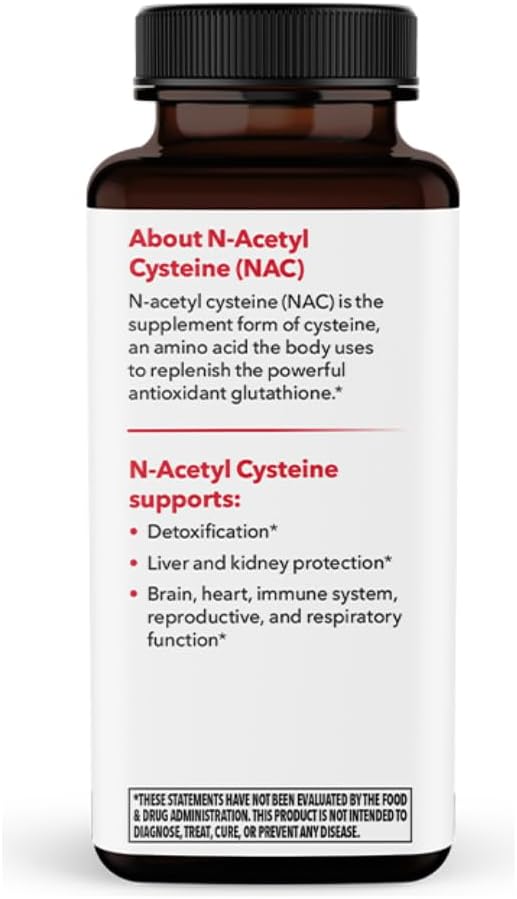 About N-Acetyl Cysteine (NAC)

N-acetyl cysteine (NAC) is the supplement form of cysteine, an amino acid the body uses to replenish the powerful antioxidant glutathione.*

N-Acetyl Cysteine supports:

• Detoxification*
• Liver and kidney protection*
• Brain, heart, immune system, reproductive, and respiratory function*

*THESE STATEMENTS HAVE NOT BEEN EVALUATED BY THE FOOD & DRUG ADMINISTRATION. THIS PRODUCT IS NOT INTENDED TO DIAGNOSE, TREAT, CURE, OR PREVENT ANY DISEASE.